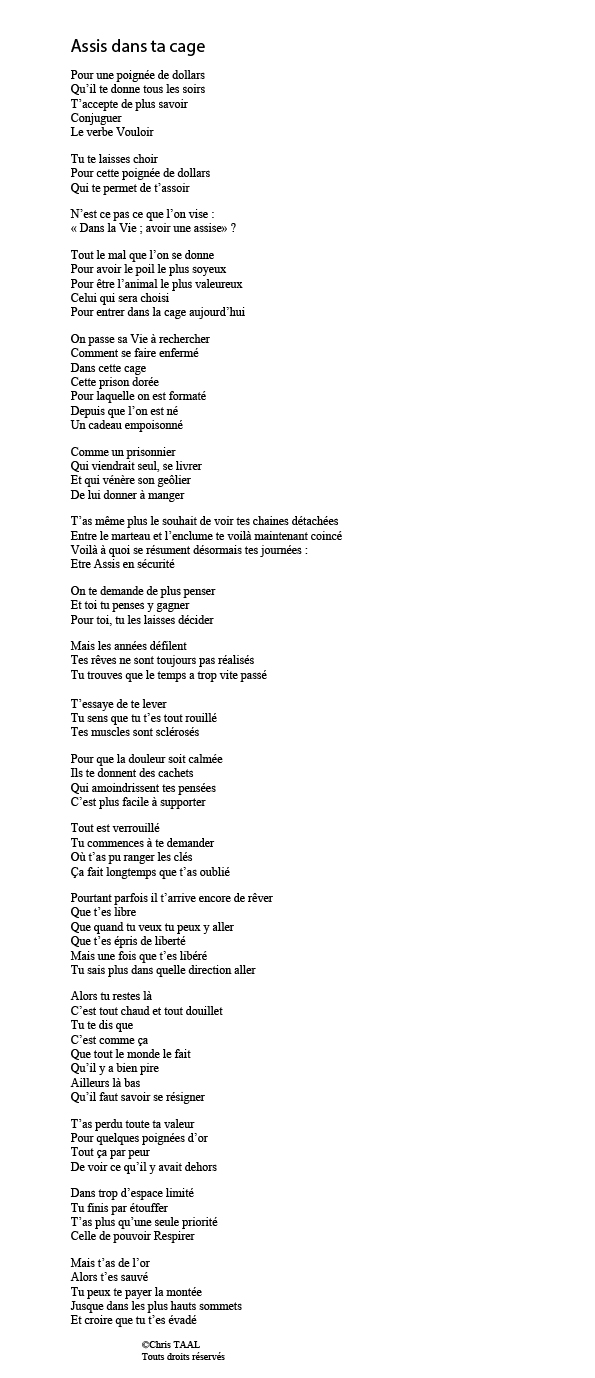 Assis dans ta cage

Pour une poignée de dollars
Qu'il te donne tous les soirs
T'accepte de plus savoir
Conjuguer
Le verbe Vouloir

Tu te laisses choir
Pour cette poignée de dollars
Qui te permet de t'assoir

N'est ce pas ce que l'on vise :
« Dans la Vie ; avoir une assise» ?

Tout le mal que l'on se donne
Pour avoir le poil le plus soyeux
Pour être l'animal le plus valeureux
Celui qui sera choisi
Pour entrer dans la cage aujourd'hui

On passe sa Vie à rechercher
Comment se faire enfermé
Dans cette cage
Cette prison dorée
Pour laquelle on est formaté
Depuis que l'on est né
Un cadeau empoisonné

Comme un prisonnier
Qui viendrait seul, se livrer
Et qui vénère son geôlier
De lui donner à manger

T'as même plus le souhait de voir tes chaines détachées
Entre le marteau et l'enclume te voilà maintenant coincé
Voilà à quoi se résument désormais tes journées :
Etre Assis en sécurité

On te demande de plus penser
Et toi tu penses y gagner
Pour toi, tu les laisses décider

Mais les années défilent
Tes rêves ne sont toujours pas réalisés
Tu trouves que le temps a trop vite passé

T'essaye de te lever
Tu sens que tu t'es tout rouillé
Tes muscles sont sclérosés

Pour que la douleur soit calmée
Ils te donnent des cachets
Qui amoindrissent tes pensées
C'est plus facile à supporter

Tout est verrouillé
Tu commences à te demander
Où t'as pu ranger les clés
Ça fait longtemps que t'as oublié

Pourtant parfois il t'arrive encore de rêver
Que t'es libre
Que quand tu veux tu peux y aller
Que t'es épris de liberté
Mais une fois que t'es libéré
Tu sais plus dans quelle direction aller

Alors tu restes là
C'est tout chaud et tout douillet
Tu te dis que
C'est comme ça
Que tout le monde le fait
Qu'il y a bien pire
Ailleurs là bas
Qu'il faut savoir se résigner

T'as perdu toute ta valeur
Pour quelques poignées d'or
Tout ça par peur
De voir ce qu'il y avait dehors

Dans trop d'espace limité
Tu finis par étouffer
T'as plus qu'une seule priorité
Celle de pouvoir Respirer

Mais t'as de l'or
Alors t'es sauvé
Tu peux te payer la montée
Jusque dans les plus hauts sommets
Et croire que tu t'es évadé

©Chris TAAL
Touts droits réservés